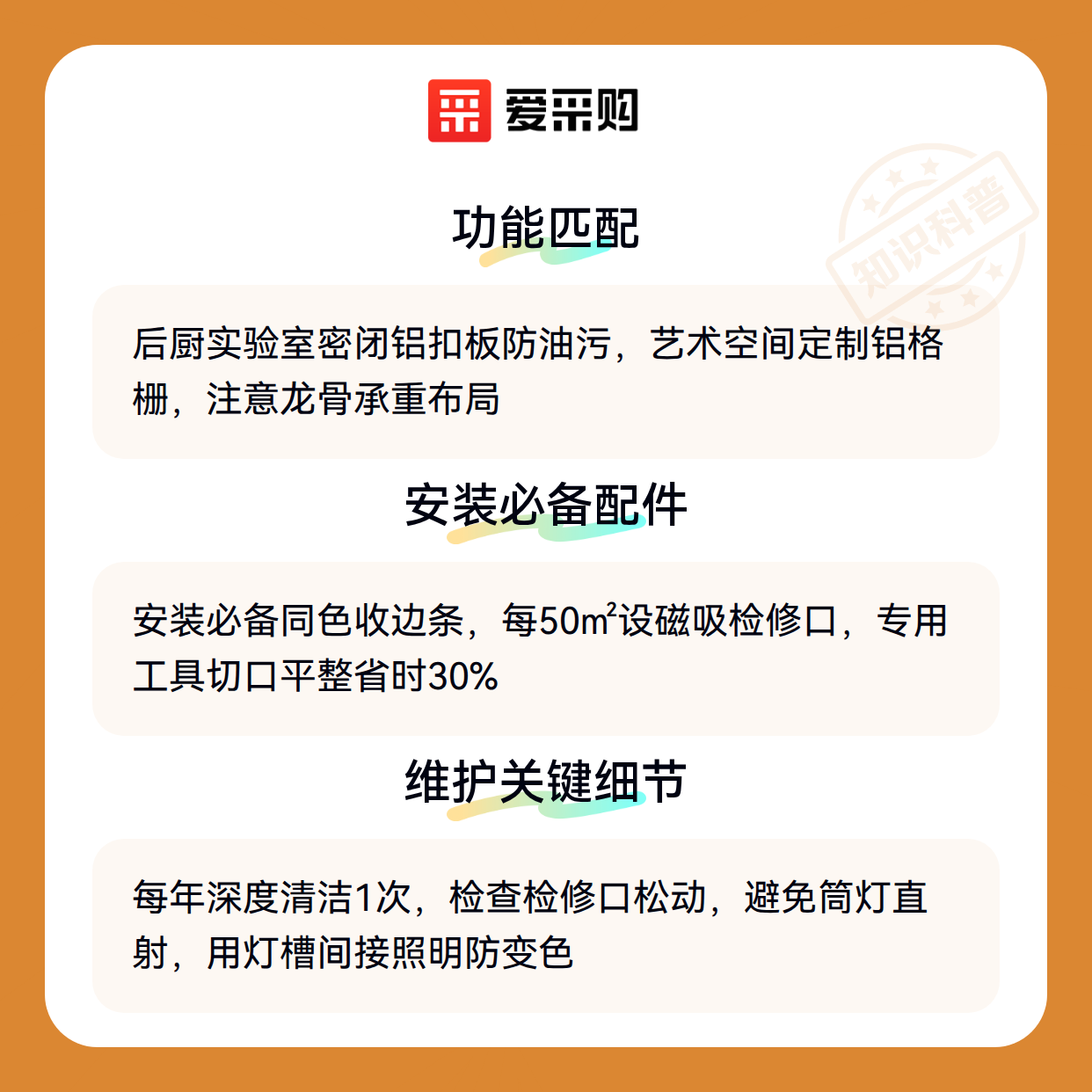 爱采购

功能匹配

后厨实验室密闭铝扣板防油污，艺术空间定制铝格栅，注意龙骨承重布局

安装必备配件

安装必备同色收边条，每50m²设磁吸检修口，专用工具切口平整省时30%

维护关键细节

每年深度清洁1次，检查检修口松动，避免筒灯直射，用灯槽间接照明防变色

知识科普